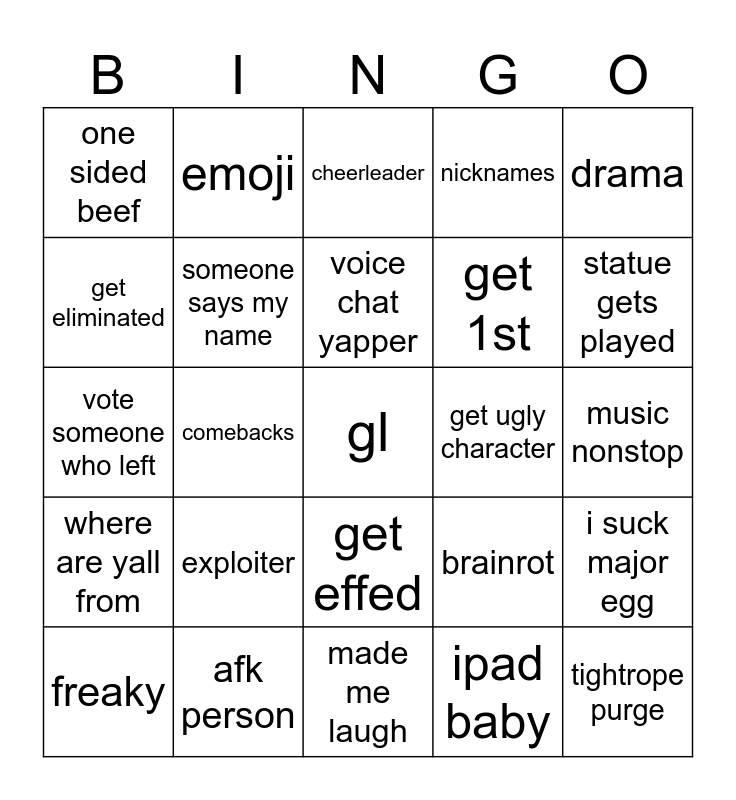 | B | I | N | G | O |
|---|---|---|---|---|
| one sided beef | emoji | cheerleader | nicknames | drama |
| get eliminated | someone says my name | voice chat yapper | get 1st | statue gets played |
| vote someone who left | comebacks | gl | get ugly character | music nonstop |
| where are yall from | exploiter | get effed | brainrot | i suck major egg |
| freaky | afk person | made me laugh | ipad baby | tightrope purge |